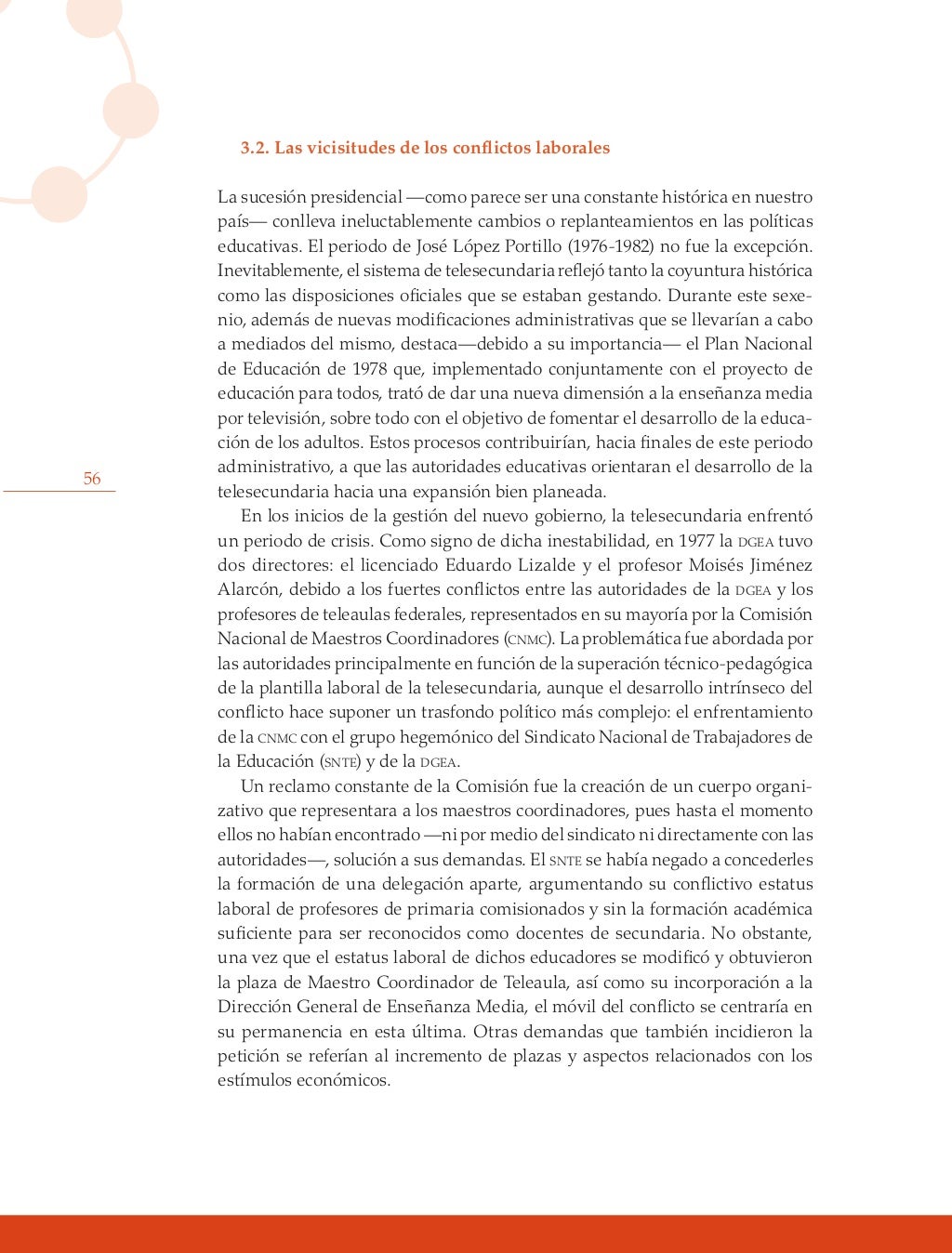 3.2. Las vicisitudes de los conflictos laborales

La sucesión presidencial —como parece ser una constante histórica en nuestro país— conlleva ineluctablemente cambios o replanteamientos en las políticas educativas. El periodo de José López Portillo (1976-1982) no fue la excepción. Inevitablemente, el sistema de telesecundaria reflejó tanto la coyuntura histórica como las disposiciones oficiales que se estaban gestando. Durante este sexenio, además de nuevas modificaciones administrativas que se llevarían a cabo a mediados del mismo, destaca—debido a su importancia— el Plan Nacional de Educación de 1978 que, implementado conjuntamente con el proyecto de educación para todos, trató de dar una nueva dimensión a la enseñanza media por televisión, sobre todo con el objetivo de fomentar el desarrollo de la educación de los adultos. Estos procesos contribuirían, hacia finales de este periodo administrativo, a que las autoridades educativas orientaran el desarrollo de la telesecundaria hacia una expansión bien planeada.

56

En los inicios de la gestión del nuevo gobierno, la telesecundaria enfrentó un periodo de crisis. Como signo de dicha inestabilidad, en 1977 la DGEA tuvo dos directores: el licenciado Eduardo Lizalde y el profesor Moisés Jiménez Alarcón, debido a los fuertes conflictos entre las autoridades de la DGEA y los profesores de teleaulas federales, representados en su mayoría por la Comisión Nacional de Maestros Coordinadores (CNMC). La problemática fue abordada por las autoridades principalmente en función de la superación técnico-pedagógica de la plantilla laboral de la telesecundaria, aunque el desarrollo intrínseco del conflicto hace suponer un trasfondo político más complejo: el enfrentamiento de la CNMC con el grupo hegemónico del Sindicato Nacional de Trabajadores de la Educación (SNTE) y de la DGEA.

Un reclamo constante de la Comisión fue la creación de un cuerpo organizativo que representara a los maestros coordinadores, pues hasta el momento ellos no habían encontrado —ni por medio del sindicato ni directamente con las autoridades—, solución a sus demandas. El SNTE se había negado a concederles la formación de una delegación aparte, argumentando su conflictivo estatus laboral de profesores de primaria comisionados y sin la formación académica suficiente para ser reconocidos como docentes de secundaria. No obstante, una vez que el estatus laboral de dichos educadores se modificó y obtuvieron la plaza de Maestro Coordinador de Teleaula, así como su incorporación a la Dirección General de Enseñanza Media, el móvil del conflicto se centraría en su permanencia en esta última. Otras demandas que también incidieron la petición se referían al incremento de plazas y aspectos relacionados con los estímulos económicos.